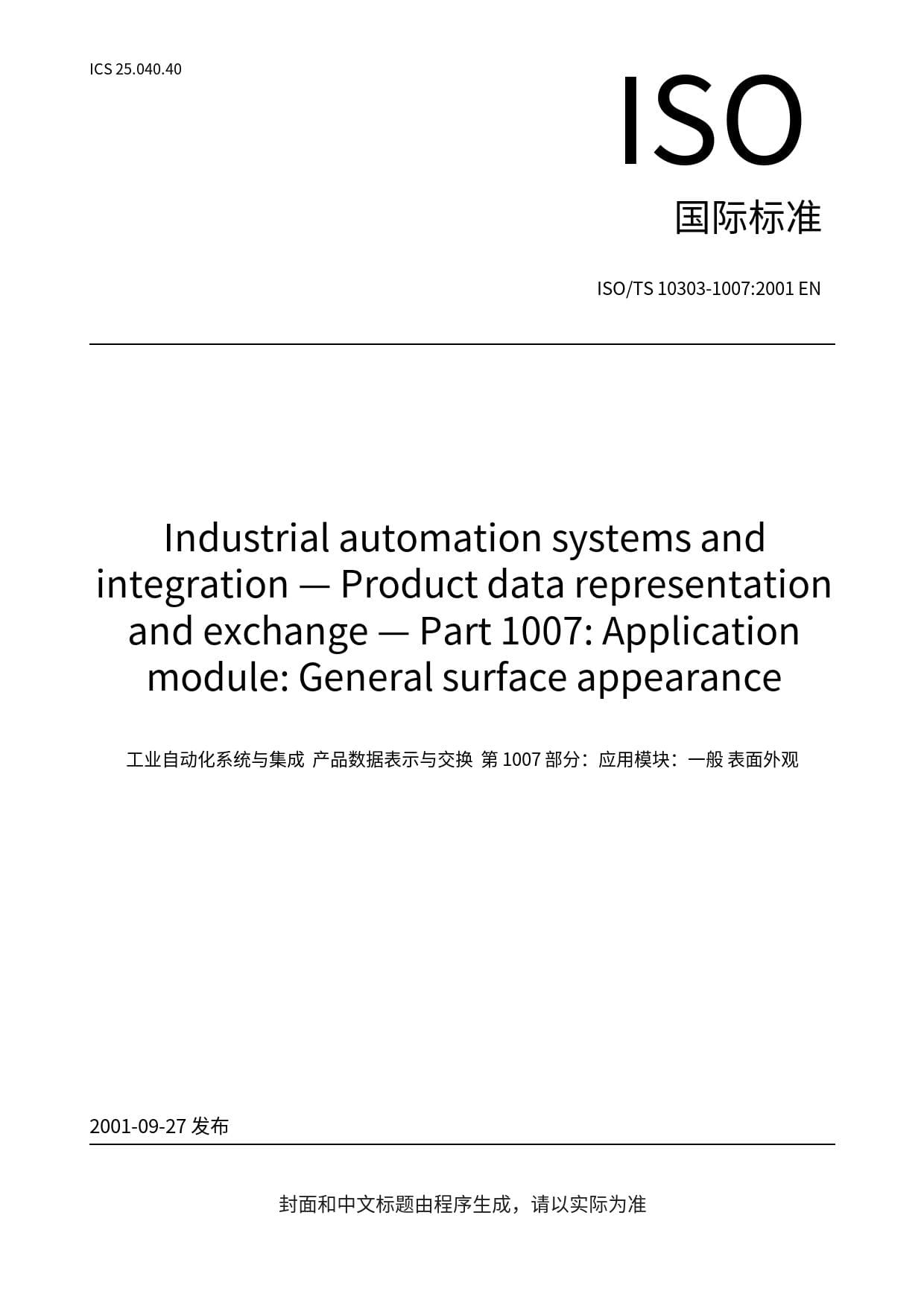 ICS 25.040.40

ISO

国际标准

ISO/TS 10303-1007:2001 EN

Industrial automation systems and integration — Product data representation and exchange — Part 1007: Application module: General surface appearance

工业自动化系统与集成 产品数据表示与交换 第 1007 部分：应用模块：一般 表面外观

2001-09-27 发布

封面和中文标题由程序生成，请以实际为准